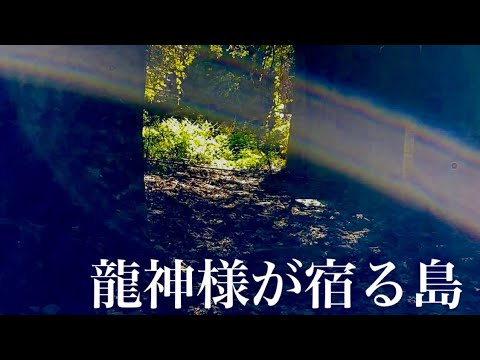 龍神様が宿る島